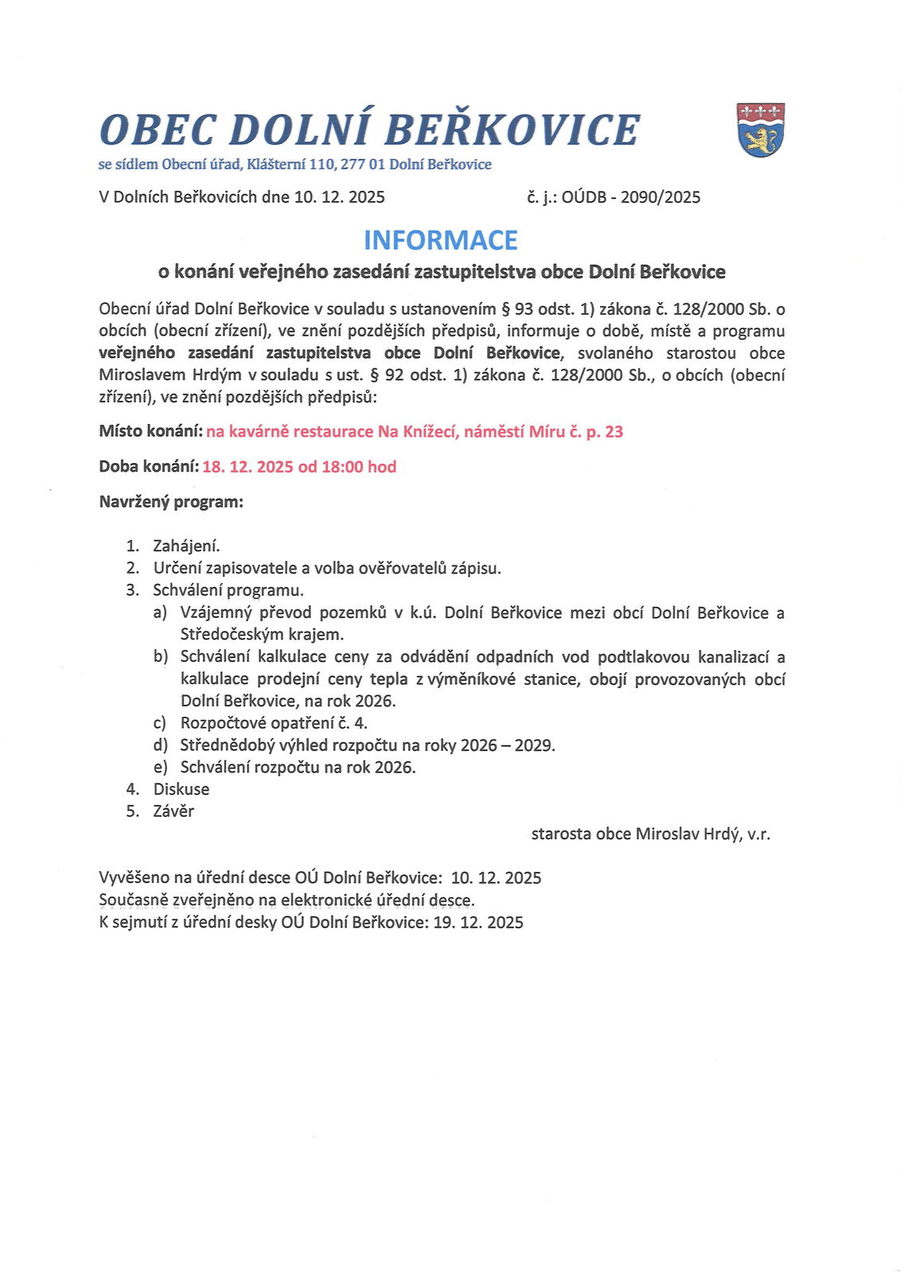 OBEC DOLNÍ BEŘKOVICE
se sídlem Obecní úřad, Klášterní 110, 277 01 Dolní Beřkovice

V Dolních Beřkovicích dne 10. 12. 2025 č. j.: OÚDB - 2090/2025

INFORMACE
o konání veřejného zasedání zastupitelstva obce Dolní Beřkovice

Obecní úřad Dolní Beřkovice v souladu s ustanovením § 93 odst. 1) zákona č. 128/2000 Sb. o obcích (obecní zřízení), ve znění pozdějších předpisů, informuje o době, místě a programu veřejného zasedání zastupitelstva obce Dolní Beřkovice, svolaného starostou obce Miroslavem Hrdým v souladu s ust. § 92 odst. 1) zákona č. 128/2000 Sb., o obcích (obecní zřízení), ve znění pozdějších předpisů:

Místo konání: na kavárně restaurace Na Knížecí, náměstí Míru č. p. 23

Doba konání: 18. 12. 2025 od 18:00 hod

Navržený program:

1. Zahájení.
2. Určení zapisovatele a volba ověřovatelů zápisu.
3. Schválení programu.
a) Vzájemný převod pozemků v k.ú. Dolní Beřkovice mezi obcí Dolní Beřkovice a Středočeským krajem.
b) Schválení kalkulace ceny za odvádění odpadních vod podtlakovou kanalizací a kalkulace prodejní ceny tepla z výměníkové stanice, obojí provozovaných obcí Dolní Beřkovice, na rok 2026.
c) Rozpočtové opatření č. 4.
d) Střednědobý výhled rozpočtu na roky 2026 – 2029.
e) Schválení rozpočtu na rok 2026.
4. Diskuse
5. Závěr

starosta obce Miroslav Hrdý, v.r.

Vyvěšeno na úřední desce OÚ Dolní Beřkovice: 10. 12. 2025
Současně zveřejněno na elektronické úřední desce.
K sejmutí z úřední desky OÚ Dolní Beřkovice: 19. 12. 2025